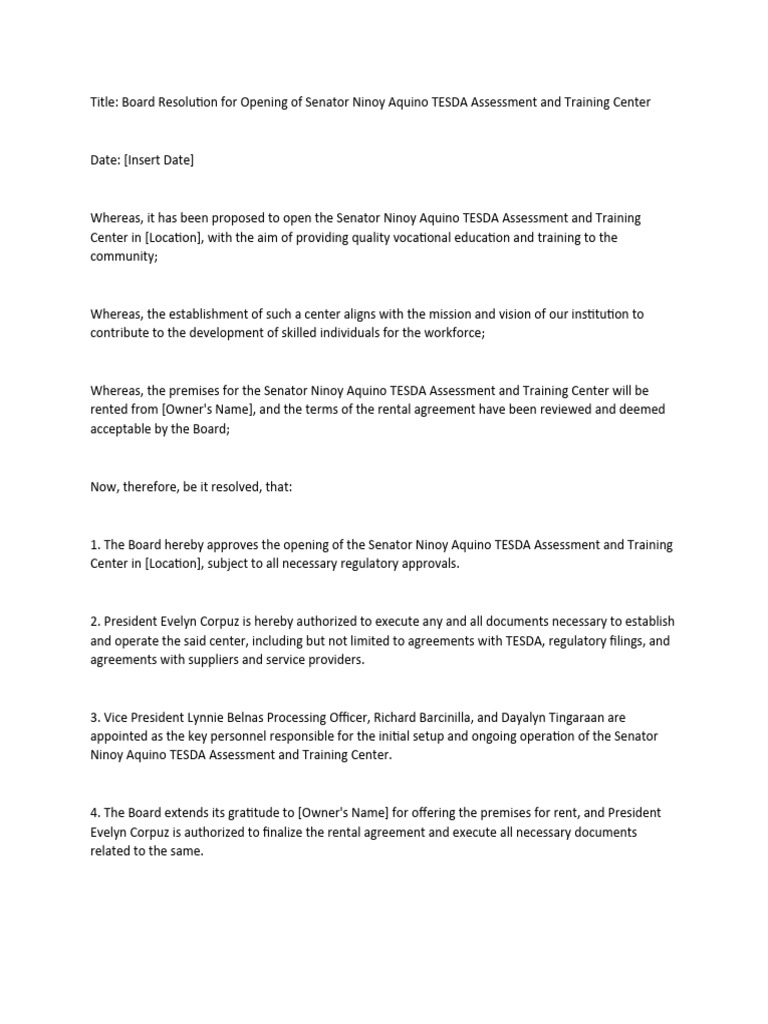 Title: Board Resolution for Opening of Senator Ninoy Aquino TESDA Assessment and Training Center

Date: [Insert Date]

Whereas, it has been proposed to open the Senator Ninoy Aquino TESDA Assessment and Training Center in [Location], with the aim of providing quality vocational education and training to the community;

Whereas, the establishment of such a center aligns with the mission and vision of our institution to contribute to the development of skilled individuals for the workforce;

Whereas, the premises for the Senator Ninoy Aquino TESDA Assessment and Training Center will be rented from [Owner's Name], and the terms of the rental agreement have been reviewed and deemed acceptable by the Board;

Now, therefore, be it resolved, that:

1. The Board hereby approves the opening of the Senator Ninoy Aquino TESDA Assessment and Training Center in [Location], subject to all necessary regulatory approvals.

2. President Evelyn Corpuz is hereby authorized to execute any and all documents necessary to establish and operate the said center, including but not limited to agreements with TESDA, regulatory filings, and agreements with suppliers and service providers.

3. Vice President Lynnie Belnas Processing Officer, Richard Barcinilla, and Dayalyn Tingaraan are appointed as the key personnel responsible for the initial setup and ongoing operation of the Senator Ninoy Aquino TESDA Assessment and Training Center.

4. The Board extends its gratitude to [Owner's Name] for offering the premises for rent, and President Evelyn Corpuz is authorized to finalize the rental agreement and execute all necessary documents related to the same.